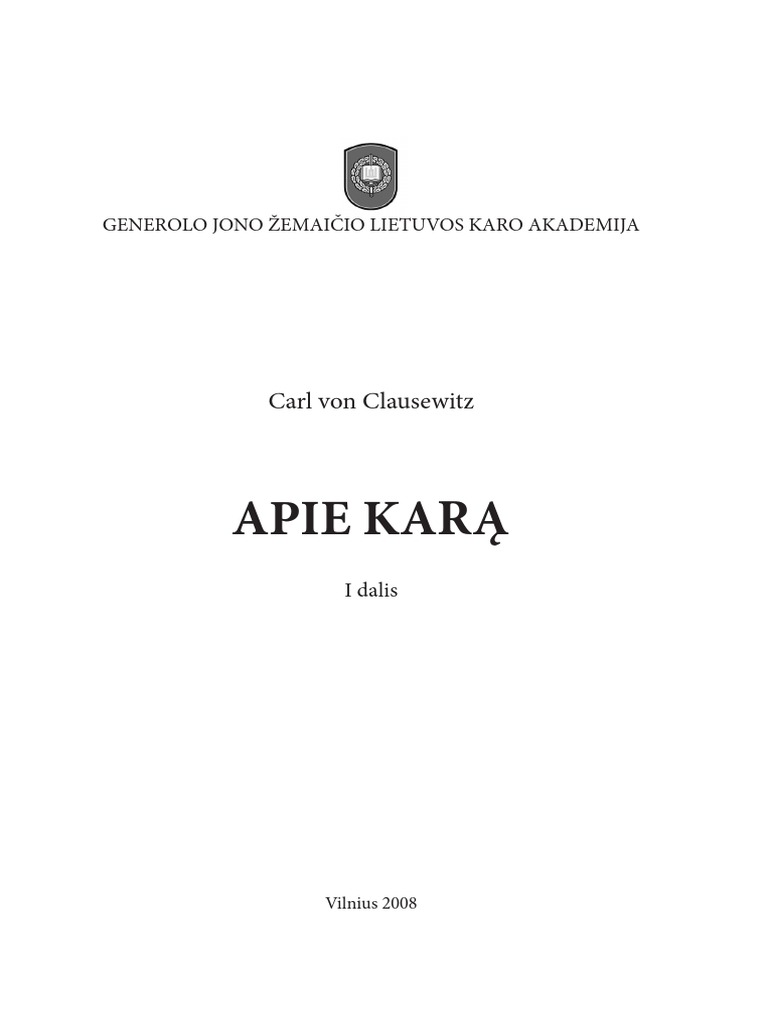 GENEROLO JONO ŽEMAIČIO LIETUVOS KARO AKADEMIJA

Carl von Clausewitz

APIE KARĄ

I dalis

Vilnius 2008